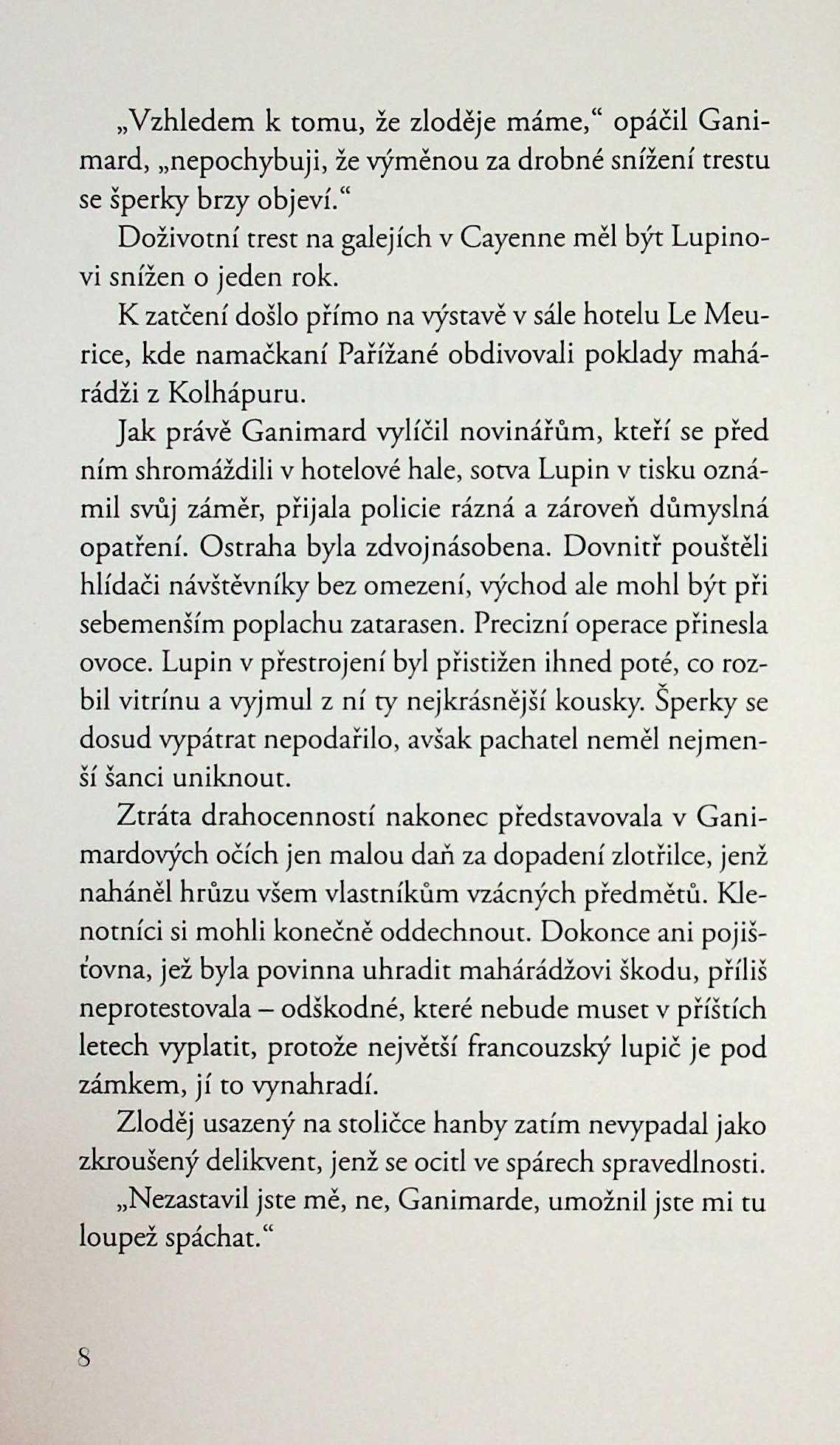 „Vzhledem k tomu, že zloděje máme,“ opáčil Ganimard, „nepochybuji, že výměnou za drobné snížení trestu se šperky brzy objeví.“

Doživotní trest na galejích v Cayenne měl být Lupinovi snížen o jeden rok.

K zatčení došlo přímo na výstavě v sále hotelu Le Meurice, kde namačkaní Pařížané obdivovali poklady mahárádži z Kolhápuru.

Jak právě Ganimard vylíčil novinářům, kteří se před ním shromáždili v hotelové hale, sotva Lupin v tisku oznámil svůj záměr, přijala policie rázná a zároveň důmyslná opatření. Ostraha byla zdvojnásobena. Dovnitř pouštěli hlídači návštěvníky bez omezení, východ ale mohl být při sebemenším poplachu zatarasen. Precizní operace přinesla ovoce. Lupin v přestrojení byl přistižen ihned poté, co rozbil vitrínu a vyjmul z ní ty nejkrásnější kousky. Šperky se dosud vypátrat nepodařilo, avšak pachatel neměl nejmenší šanci uniknout.

Ztráta drahocenností nakonec představovala v Ganimardových očích jen malou daň za dopadení zlotřilce, jenž naháněl hrůzu všem vlastníkům vzácných předmětů. Klenotníci si mohli konečně oddechnout. Dokonce ani pojišťovna, jež byla povinna uhradit mahárádžovi škodu, příliš neprotestovala – odškodné, které nebude muset v příštích letech vyplatit, protože největší francouzský lupič je pod zámkem, jí to vynahradí.

Zloděj usazený na stoličce hanby zatím nevypadal jako zkroušený delikvent, jenž se ocitl ve spárech spravedlnosti.

„Nezastavil jste mě, ne, Ganimarde, umožnil jste mi tu loupež spáchat.“

8